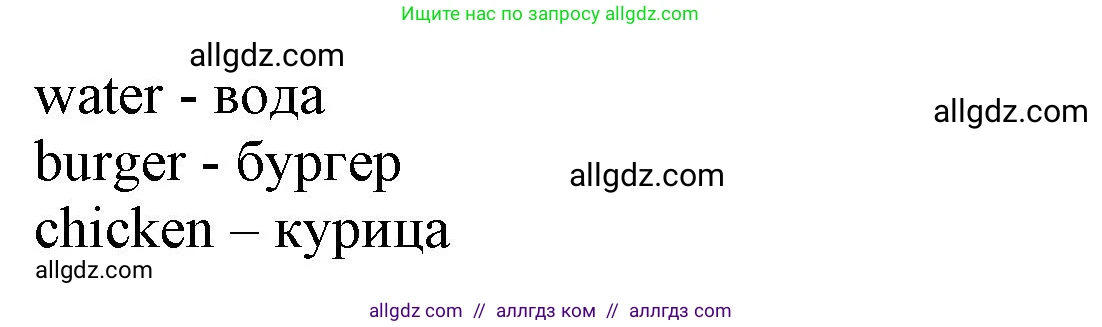 Ищите нас по запросу allgdz.com

allgdz.com

water - вода

allgdz.com

burger - бургер

allgdz.com

chicken – курица

allgdz.com

allgdz com // аллгдз ком // аллгдз com